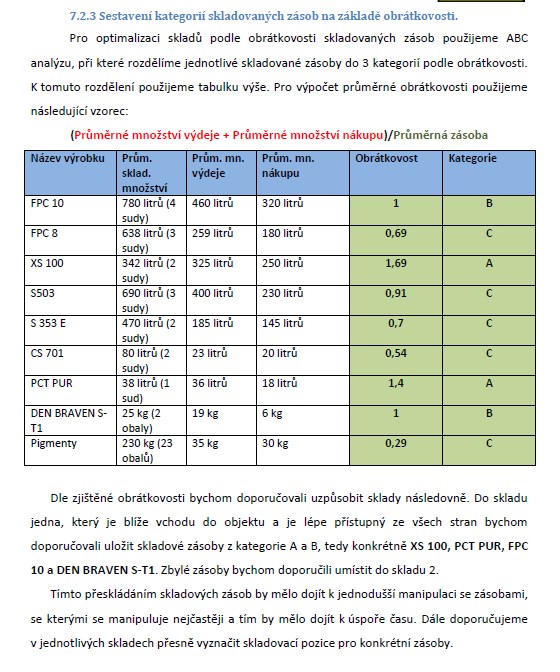 7.2.3 Sestavení kategorií skladovaných zásob na základě obrátkovosti.

Pro optimalizaci skladů podle obrátkovosti skladovaných zásob použijeme ABC analýzu, při které rozdělíme jednotlivé skladované zásoby do 3 kategorií podle obrátkovosti. K tomuto rozdělení použijeme tabulku výše. Pro výpočet průměrné obrátkovosti použijeme následující vzorec:

(Průměrné množství výdeje + Průměrné množství nákupu)/Průměrná zásoba

| Název výrobku | Prům. sklad. množství | Prům. mn. výdeje | Prům. mn. nákupu | Obrátkovost | Kategorie |
|---|---|---|---|---|---|
| FPC 10 | 780 litrů (4 sudy) | 460 litrů | 320 litrů | 1 | B |
| FPC 8 | 638 litrů (3 sudy) | 259 litrů | 180 litrů | 0,69 | C |
| XS 100 | 342 litrů (2 sudy) | 325 litrů | 250 litrů | 1,69 | A |
| S503 | 690 litrů (3 sudy) | 400 litrů | 230 litrů | 0,91 | C |
| S 353 E | 470 litrů (2 sudy) | 185 litrů | 145 litrů | 0,7 | C |
| CS 701 | 80 litrů (2 sudy) | 23 litrů | 20 litrů | 0,54 | C |
| PCT PUR | 38 litrů (1 sud) | 36 litrů | 18 litrů | 1,4 | A |
| DEN BRAVEN S-T1 | 25 kg (2 obaly) | 19 kg | 6 kg | 1 | B |
| Pigmenty | 230 kg (23 obalů) | 35 kg | 30 kg | 0,29 | C |

Dle zjištěné obrátkovosti bychom doporučovali uzpůsobit sklady následovně. Do skladu jedna, který je blíže vchodu do objektu a je lépe přístupný ze všech stran bychom doporučovali uložit skladové zásoby z kategorie A a B, tedy konkrétně XS 100, PCT PUR, FPC 10 a DEN BRAVEN S-T1. Zbylé zásoby bychom doporučili umístit do skladu 2.

Tímto přeskládáním skladových zásob by mělo dojít k jednodušší manipulaci se zásobami, se kterými se manipuluje nejčastěji a tím by mělo dojít k úspoře času. Dále doporučujeme v jednotlivých skladech přesně vyznačit skladovací pozice pro konkrétní zásoby.